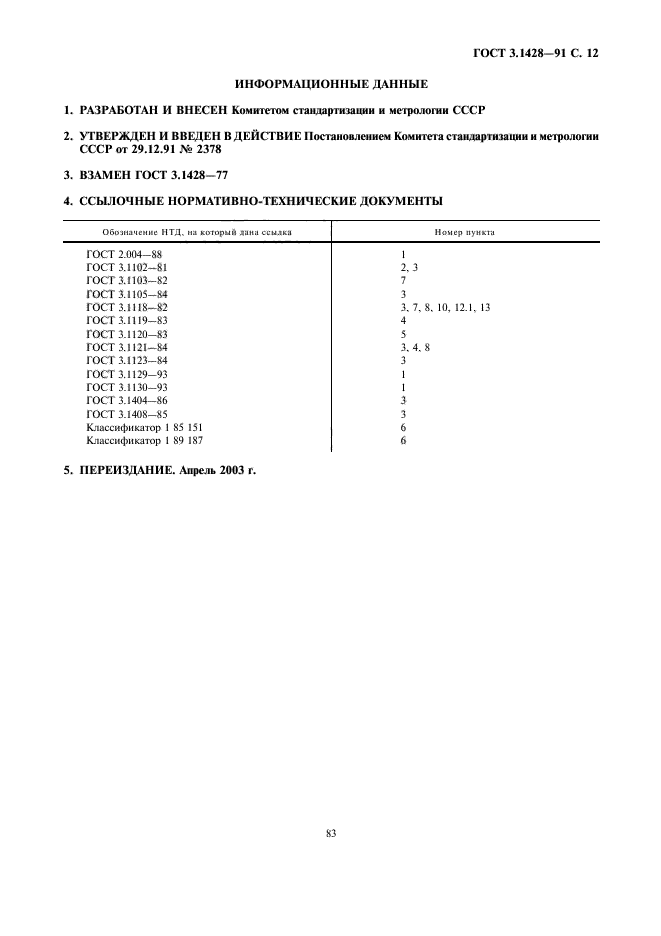 ГОСТ 3.1428—91 С. 12

ИНФОРМАЦИОННЫЕ ДАННЫЕ

1. РАЗРАБОТАН И ВНЕСЕН Комитетом стандартизации и метрологии СССР

2. УТВЕРЖДЕН И ВВЕДЕН В ДЕЙСТВИЕ Постановлением Комитета стандартизации и метрологии СССР от 29.12.91 № 2378

3. ВЗАМЕН ГОСТ 3.1428—77

4. ССЫЛОЧНЫЕ НОРМАТИВНО-ТЕХНИЧЕСКИЕ ДОКУМЕНТЫ

| Обозначение НТД, на который дана ссылка | Номер пункта |
|---|---|
| ГОСТ 2.004—88 | 1 |
| ГОСТ 3.1102—81 | 2, 3 |
| ГОСТ 3.1103—82 | 7 |
| ГОСТ 3.1105—84 | 3 |
| ГОСТ 3.1118—82 | 3, 7, 8, 10, 12.1, 13 |
| ГОСТ 3.1119—83 | 4 |
| ГОСТ 3.1120—83 | 5 |
| ГОСТ 3.1121—84 | 3, 4, 8 |
| ГОСТ 3.1123—84 | 3 |
| ГОСТ 3.1129—93 | 1 |
| ГОСТ 3.1130—93 | 1 |
| ГОСТ 3.1404—86 | 3 |
| ГОСТ 3.1408—85 | 3 |
| Классификатор 1 85 151 | 6 |
| Классификатор 1 89 187 | 6 |

5. ПЕРЕИЗДАНИЕ. Апрель 2003 г.

83